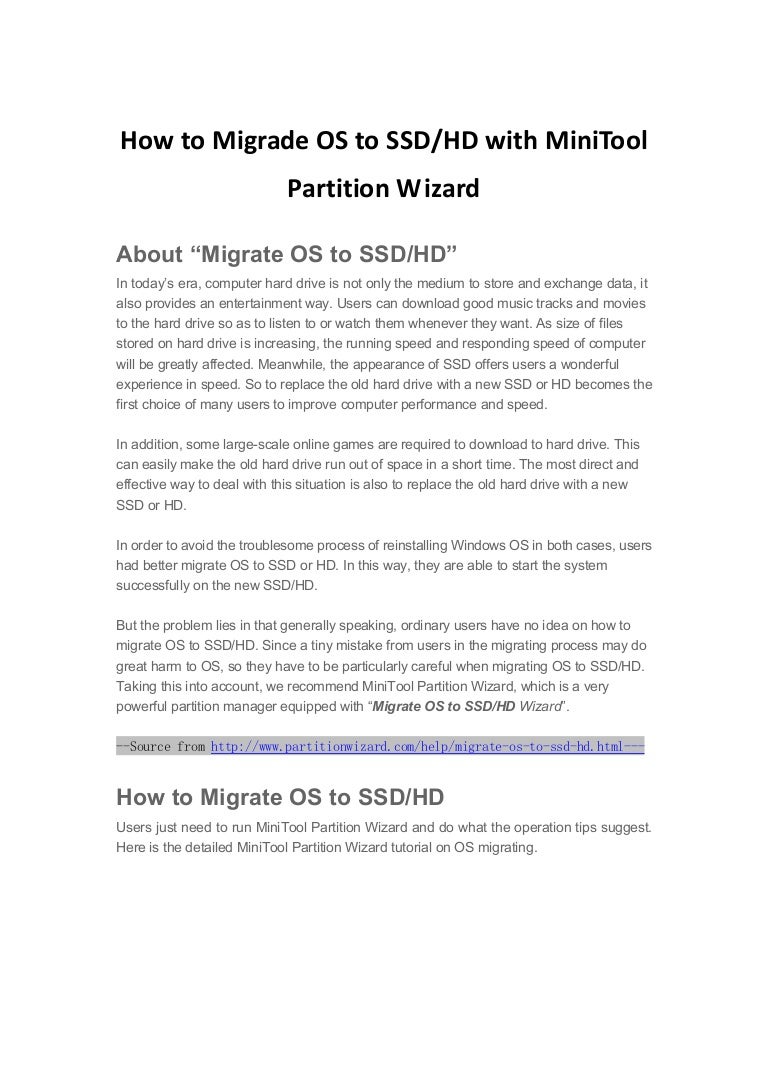 How to Migrade OS to SSD/HD with MiniTool Partition Wizard

About “Migrate OS to SSD/HD”

In today’s era, computer hard drive is not only the medium to store and exchange data, it also provides an entertainment way. Users can download good music tracks and movies to the hard drive so as to listen to or watch them whenever they want. As size of files stored on hard drive is increasing, the running speed and responding speed of computer will be greatly affected. Meanwhile, the appearance of SSD offers users a wonderful experience in speed. So to replace the old hard drive with a new SSD or HD becomes the first choice of many users to improve computer performance and speed.

In addition, some large-scale online games are required to download to hard drive. This can easily make the old hard drive run out of space in a short time. The most direct and effective way to deal with this situation is also to replace the old hard drive with a new SSD or HD.

In order to avoid the troublesome process of reinstalling Windows OS in both cases, users had better migrate OS to SSD or HD. In this way, they are able to start the system successfully on the new SSD/HD.

But the problem lies in that generally speaking, ordinary users have no idea on how to migrate OS to SSD/HD. Since a tiny mistake from users in the migrating process may do great harm to OS, so they have to be particularly careful when migrating OS to SSD/HD. Taking this into account, we recommend MiniTool Partition Wizard, which is a very powerful partition manager equipped with “Migrate OS to SSD/HD Wizard”.

--Source from http://www.partitionwizard.com/help/migrate-os-to-ssd-hd.html---

How to Migrate OS to SSD/HD

Users just need to run MiniTool Partition Wizard and do what the operation tips suggest. Here is the detailed MiniTool Partition Wizard tutorial on OS migrating.